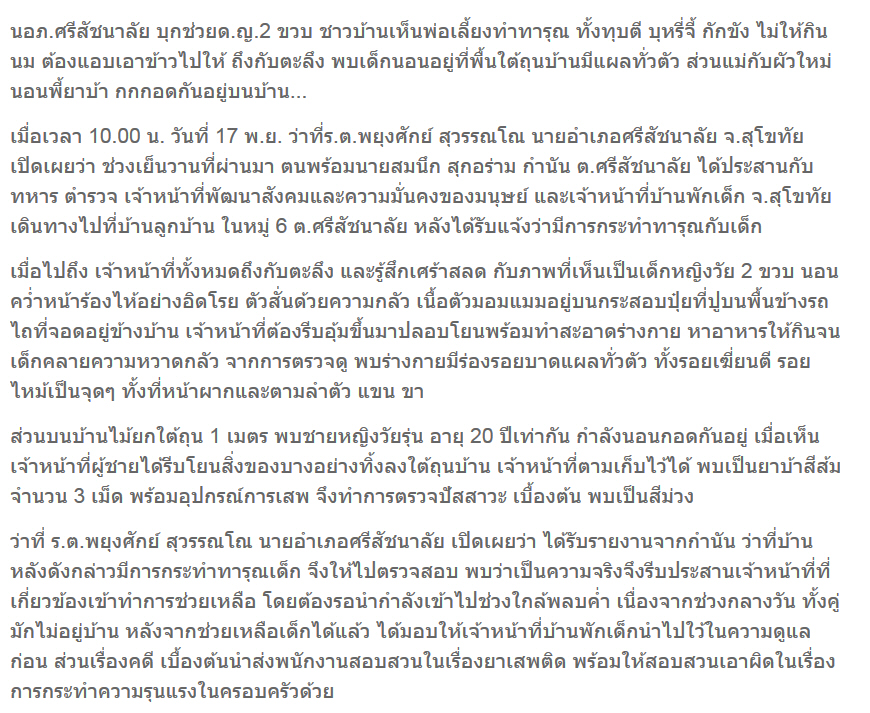 นอภ.ศรีสัชนาลัย บุกช่วยด.ญ.2 ขวบ ชาวบ้านเห็นพ่อเลี้ยงทำทารุณ ทั้งทุบตี บุหรี่จี้ กักขัง ไม่ให้กินนม ต้องแอบเอาข้าวไปให้ ถึงกับตะลึง พบเด็กนอนอยู่ที่พื้นใต้ถุนบ้านมีแผลทั่วตัว ส่วนแม่กับผัวใหม่นอนพี้ยาบ้า กกกอดกันอยู่บนบ้าน...

เมื่อเวลา 10.00 น. วันที่ 17 พ.ย. ว่าที่ร.ต.พยุงศักย์ สุวรรณโณ นายอำเภอศรีสัชนาลัย จ.สุโขทัย เปิดเผยว่า ช่วงเย็นวานที่ผ่านมา ตนพร้อมนายสมนึก สุกอร่าม กำนัน ต.ศรีสัชนาลัย ได้ประสานกับทหาร ตำรวจ เจ้าหน้าที่พัฒนาสังคมและความมั่นคงของมนุษย์ และเจ้าหน้าที่บ้านพักเด็ก จ.สุโขทัย เดินทางไปที่บ้านลูกบ้าน ในหมู่ 6 ต.ศรีสัชนาลัย หลังได้รับแจ้งว่ามีการกระทำทารุณกับเด็ก

เมื่อไปถึง เจ้าหน้าที่ทั้งหมดถึงกับตะลึง และรู้สึกเศร้าสลด กับภาพที่เห็นเป็นเด็กหญิงวัย 2 ขวบ นอนคว่ำหน้าร้องไห้อย่างอิดโรย ตัวสั่นด้วยความกลัว เนื้อตัวมอมแมมอยู่บนกระสอบปุ๋ยที่ปูบนพื้นข้างรถไถที่จอดอยู่ข้างบ้าน เจ้าหน้าที่ต้องรีบอุ้มขึ้นมาปลอบโยนพร้อมทำสะอาดร่างกาย หาอาหารให้กินจนเด็กคลายความหวาดกลัว จากการตรวจดู พบร่างกายมีร่องรอยบาดแผลทั่วตัว ทั้งรอยเฆี่ยนตี รอยไหม้เป็นจุดๆ ทั้งที่หน้าผากและตามลำตัว แขน ขา

ส่วนบนบ้านไม้ยกใต้ถุน 1 เมตร พบชายหญิงวัยรุ่น อายุ 20 ปีเท่ากัน กำลังนอนกอดกันอยู่ เมื่อเห็นเจ้าหน้าที่ผู้ชายได้รีบโยนสิ่งของบางอย่างทิ้งลงใต้ถุนบ้าน เจ้าหน้าที่ตามเก็บไว้ได้ พบเป็นยาบ้าสีส้ม จำนวน 3 เม็ด พร้อมอุปกรณ์การเสพ จึงทำการตรวจปัสสาวะ เบื้องต้น พบเป็นสีม่วง

ว่าที่ ร.ต.พยุงศักย์ สุวรรณโณ นายอำเภอศรีสัชนาลัย เปิดเผยว่า ได้รับรายงานจากกำนัน ว่าที่บ้านหลังดังกล่าวมีการกระทำทารุณเด็ก จึงให้ไปตรวจสอบ พบว่าเป็นความจริงจึงรีบประสานเจ้าหน้าที่ที่เกี่ยวข้องเข้าทำการช่วยเหลือ โดยต้องรอนำกำลังเข้าไปช่วงใกล้พลบค่ำ เนื่องจากช่วงกลางวัน ทั้งคู่มักไม่อยู่บ้าน หลังจากช่วยเหลือเด็กได้แล้ว ได้มอบให้เจ้าหน้าที่บ้านพักเด็กนำไปไว้ในความดูแลก่อน ส่วนเรื่องคดี เบื้องต้นนำส่งพนักงานสอบสวนในเรื่องยาเสพติด พร้อมให้สอบสวนเอาผิดในเรื่องการกระทำความรุนแรงในครอบครัวด้วย